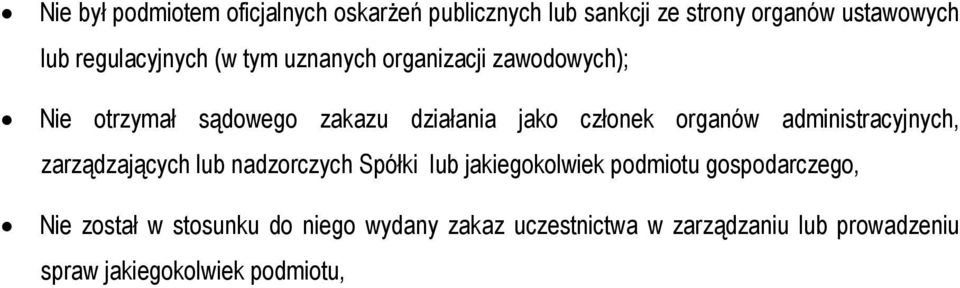 • Nie był podmiotem oficjalnych oskarżeń publicznych lub sankcji ze strony organów ustawowych lub regulacyjnych (w tym uznanych organizacji zawodowych);

• Nie otrzymał sądowego zakazu działania jako członek organów administracyjnych, zarządzających lub nadzorczych Spółki lub jakiegokolwiek podmiotu gospodarczego,

• Nie został w stosunku do niego wydany zakaz uczestnictwa w zarządzaniu lub prowadzeniu spraw jakiegokolwiek podmiotu,